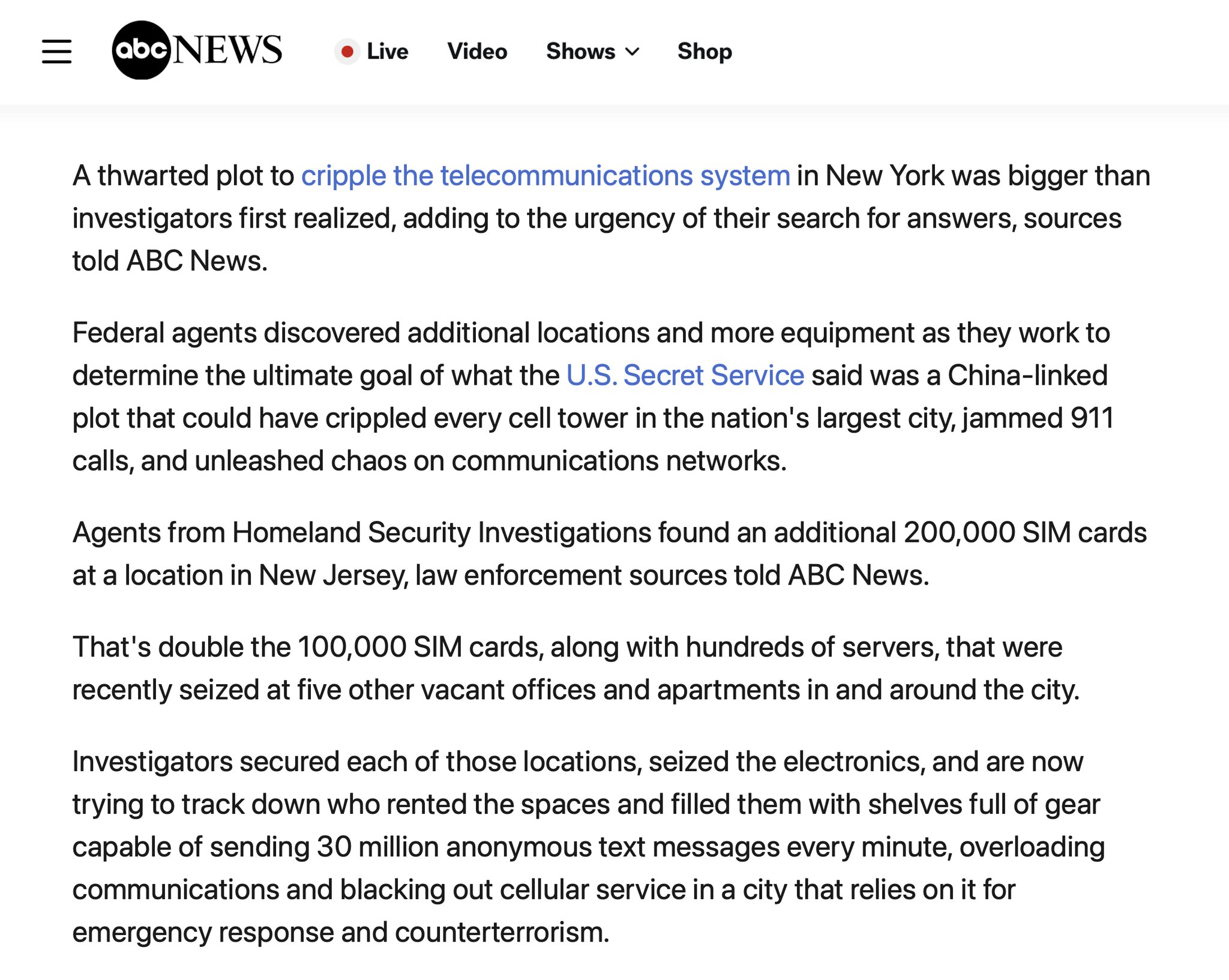 abc NEWS Live Video Shows Shop

A thwarted plot to cripple the telecommunications system in New York was bigger than investigators first realized, adding to the urgency of their search for answers, sources told ABC News.

Federal agents discovered additional locations and more equipment as they work to determine the ultimate goal of what the U.S. Secret Service said was a China-linked plot that could have crippled every cell tower in the nation's largest city, jammed 911 calls, and unleashed chaos on communications networks.

Agents from Homeland Security Investigations found an additional 200,000 SIM cards at a location in New Jersey, law enforcement sources told ABC News.

That's double the 100,000 SIM cards, along with hundreds of servers, that were recently seized at five other vacant offices and apartments in and around the city.

Investigators secured each of those locations, seized the electronics, and are now trying to track down who rented the spaces and filled them with shelves full of gear capable of sending 30 million anonymous text messages every minute, overloading communications and blacking out cellular service in a city that relies on it for emergency response and counterterrorism.